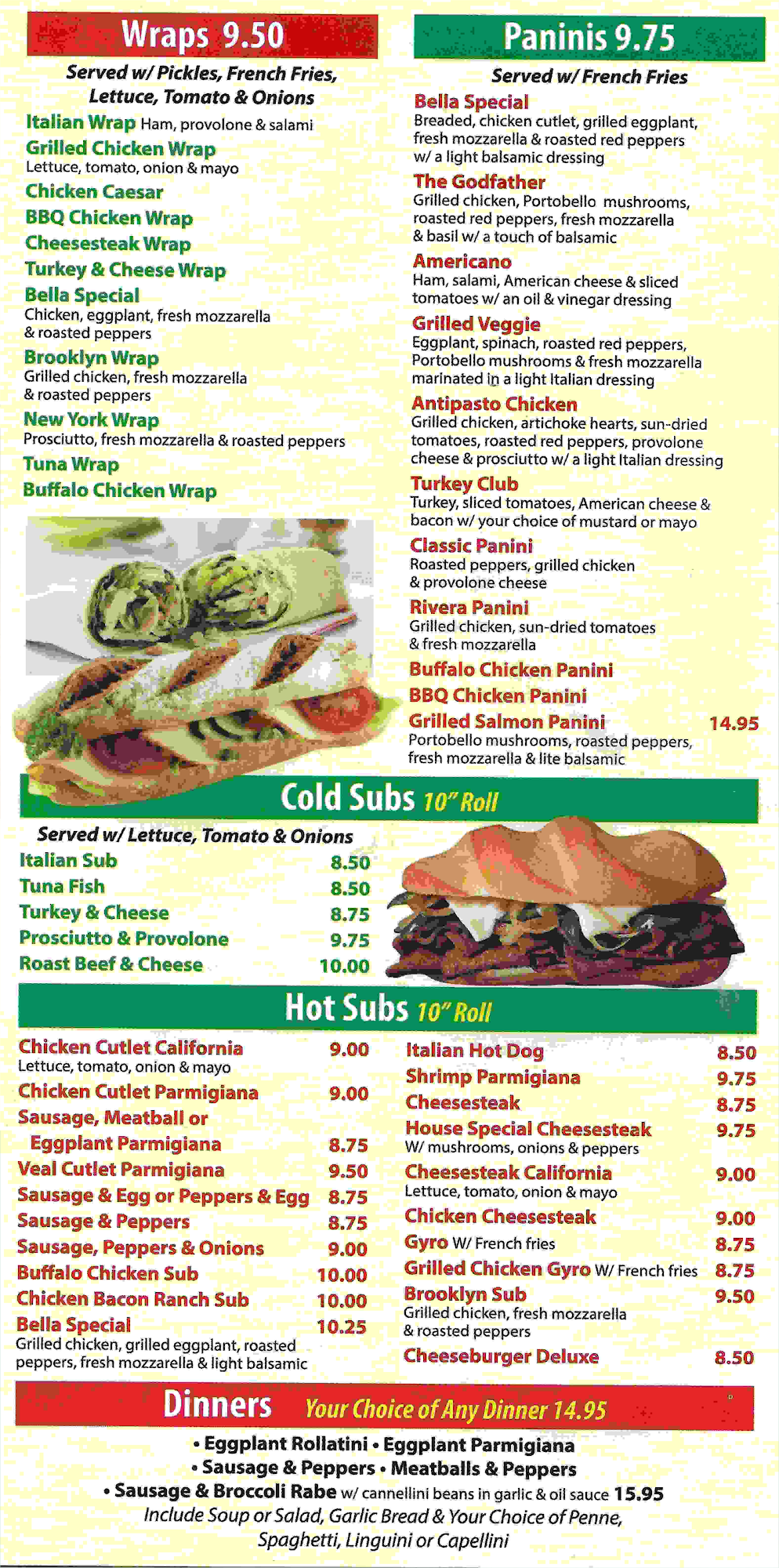 Wraps 9.50

Served w/ Pickles, French Fries, Lettuce, Tomato & Onions

Italian Wrap Ham, provolone & salami

Grilled Chicken Wrap
Lettuce, tomato, onion & mayo

Chicken Caesar

BBQ Chicken Wrap

Cheesesteak Wrap

Turkey & Cheese Wrap

Bella Special
Chicken, eggplant, fresh mozzarella & roasted peppers

Brooklyn Wrap
Grilled chicken, fresh mozzarella & roasted peppers

New York Wrap
Prosciutto, fresh mozzarella & roasted peppers

Tuna Wrap

Buffalo Chicken Wrap

Paninis 9.75

Served w/ French Fries

Bella Special
Breaded, chicken cutlet, grilled eggplant, fresh mozzarella & roasted red peppers w/ a light balsamic dressing

The Godfather
Grilled chicken, Portobello mushrooms, roasted red peppers, fresh mozzarella & basil w/ a touch of balsamic

Americano
Ham, salami, American cheese & sliced tomatoes w/ an oil & vinegar dressing

Grilled Veggie
Eggplant, spinach, roasted red peppers, Portobello mushrooms & fresh mozzarella marinated in a light Italian dressing

Antipasto Chicken
Grilled chicken, artichoke hearts, sun-dried tomatoes, roasted red peppers, provolone cheese & prosciutto w/ a light Italian dressing

Turkey Club
Turkey, sliced tomatoes, American cheese & bacon w/ your choice of mustard or mayo

Classic Panini
Roasted peppers, grilled chicken & provolone cheese

Rivera Panini
Grilled chicken, sun-dried tomatoes & fresh mozzarella

Buffalo Chicken Panini

BBQ Chicken Panini

Grilled Salmon Panini 14.95
Portobello mushrooms, roasted peppers, fresh mozzarella & lite balsamic

Cold Subs 10" Roll

Served w/ Lettuce, Tomato & Onions

Italian Sub 8.50
Tuna Fish 8.50
Turkey & Cheese 8.75
Prosciutto & Provolone 9.75
Roast Beef & Cheese 10.00

Hot Subs 10" Roll

Chicken Cutlet California 9.00
Lettuce, tomato, onion & mayo
Chicken Cutlet Parmigiana 9.00
Sausage, Meatball or Eggplant Parmigiana 8.75
Veal Cutlet Parmigiana 9.50
Sausage & Egg or Peppers & Egg 8.75
Sausage & Peppers 8.75
Sausage, Peppers & Onions 9.00
Buffalo Chicken Sub 10.00
Chicken Bacon Ranch Sub 10.00
Bella Special 10.25
Grilled chicken, grilled eggplant, roasted peppers, fresh mozzarella & light balsamic

Italian Hot Dog 8.50
Shrimp Parmigiana 9.75
Cheesesteak 8.75
House Special Cheesesteak 9.75
W/ mushrooms, onions & peppers
Cheesesteak California 9.00
Lettuce, tomato, onion & mayo
Chicken Cheesesteak 9.00
Gyro W/ French fries 8.75
Grilled Chicken Gyro W/ French fries 8.75
Brooklyn Sub 9.50
Grilled chicken, fresh mozzarella & roasted peppers
Cheeseburger Deluxe 8.50

Dinners Your Choice of Any Dinner 14.95

• Eggplant Rollatini • Eggplant Parmigiana
• Sausage & Peppers • Meatballs & Peppers
• Sausage & Broccoli Rabe w/ cannellini beans in garlic & oil sauce 15.95

Include Soup or Salad, Garlic Bread & Your Choice of Penne, Spaghetti, Linguini or Capellini